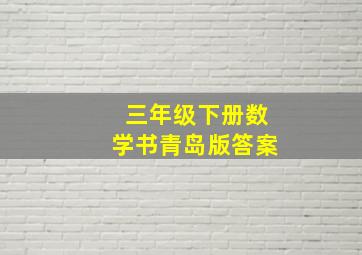 三年级下册数学书青岛版答案